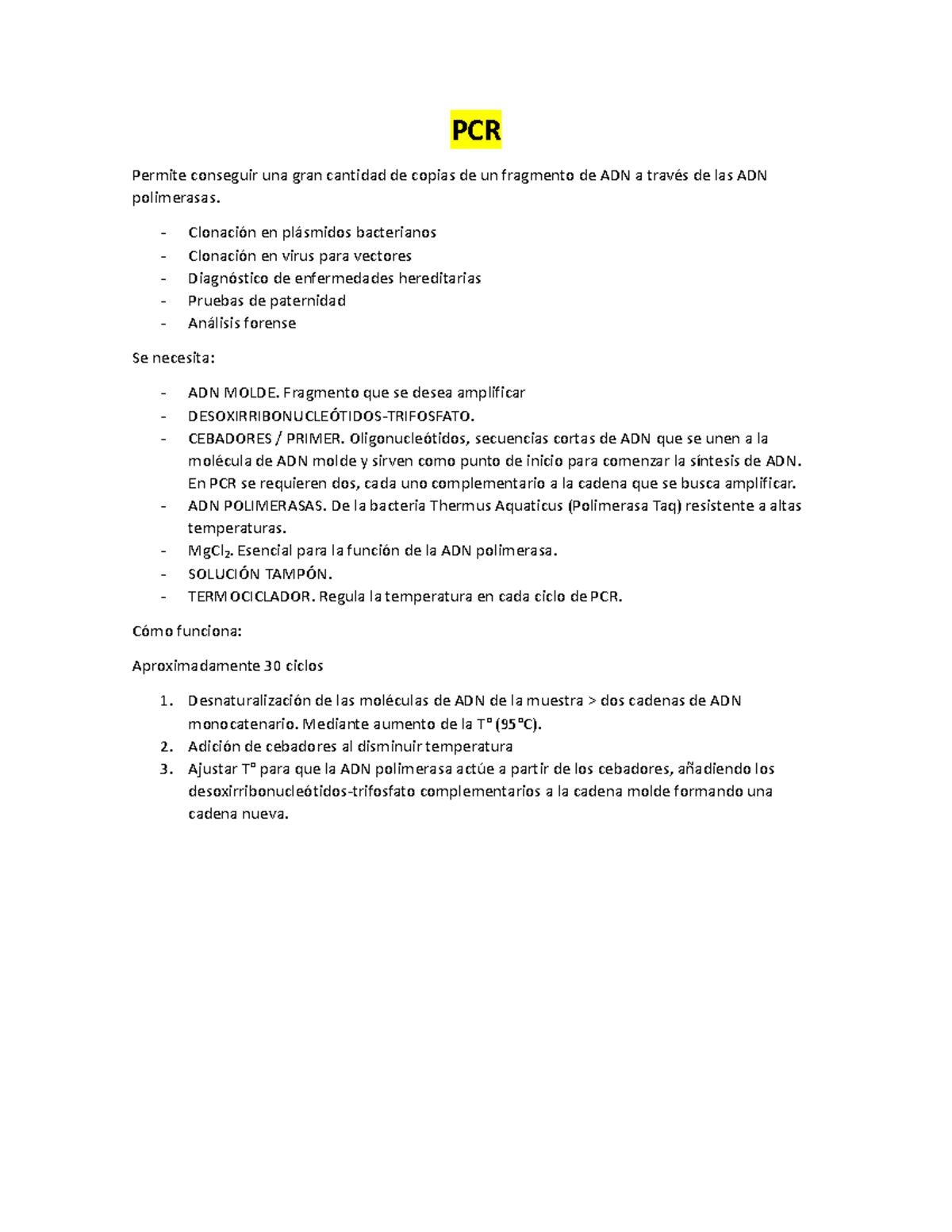 PCR

Permite conseguir una gran cantidad de copias de un fragmento de ADN a través de las ADN polimerasas.

- Clonación en plásmidos bacterianos
- Clonación en virus para vectores
- Diagnóstico de enfermedades hereditarias
- Pruebas de paternidad
- Análisis forense

Se necesita:

- ADN MOLDE. Fragmento que se desea amplificar
- DESOXIRRIBONUCLEÓTIDOS-TRIFOSFATO.
- CEBADORES / PRIMER. Oligonucleótidos, secuencias cortas de ADN que se unen a la molécula de ADN molde y sirven como punto de inicio para comenzar la síntesis de ADN. En PCR se requieren dos, cada uno complementario a la cadena que se busca amplificar.
- ADN POLIMERASAS. De la bacteria Thermus Aquaticus (Polimerasa Taq) resistente a altas temperaturas.
- $MgCl_2$. Esencial para la función de la ADN polimerasa.
- SOLUCIÓN TAMPÓN.
- TERMOCICLADOR. Regula la temperatura en cada ciclo de PCR.

Cómo funciona:

Aproximadamente 30 ciclos

1. Desnaturalización de las moléculas de ADN de la muestra > dos cadenas de ADN monocatenario. Mediante aumento de la Tº (95ºC).
2. Adición de cebadores al disminuir temperatura
3. Ajustar Tº para que la ADN polimerasa actúe a partir de los cebadores, añadiendo los desoxirribonucleótidos-trifosfato complementarios a la cadena molde formando una cadena nueva.